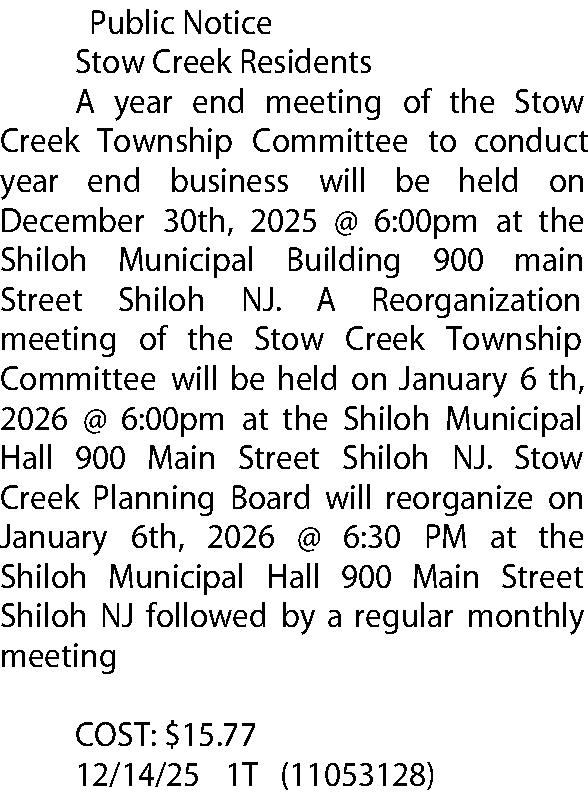 Public Notice

Stow Creek Residents

A year end meeting of the Stow Creek Township Committee to conduct year end business will be held on December 30th, 2025 @ 6:00pm at the Shiloh Municipal Building 900 main Street Shiloh NJ. A Reorganization meeting of the Stow Creek Township Committee will be held on January 6 th, 2026 @ 6:00pm at the Shiloh Municipal Hall 900 Main Street Shiloh NJ. Stow Creek Planning Board will reorganize on January 6th, 2026 @ 6:30 PM at the Shiloh Municipal Hall 900 Main Street Shiloh NJ followed by a regular monthly meeting

COST: $15.77
12/14/25 1T (11053128)